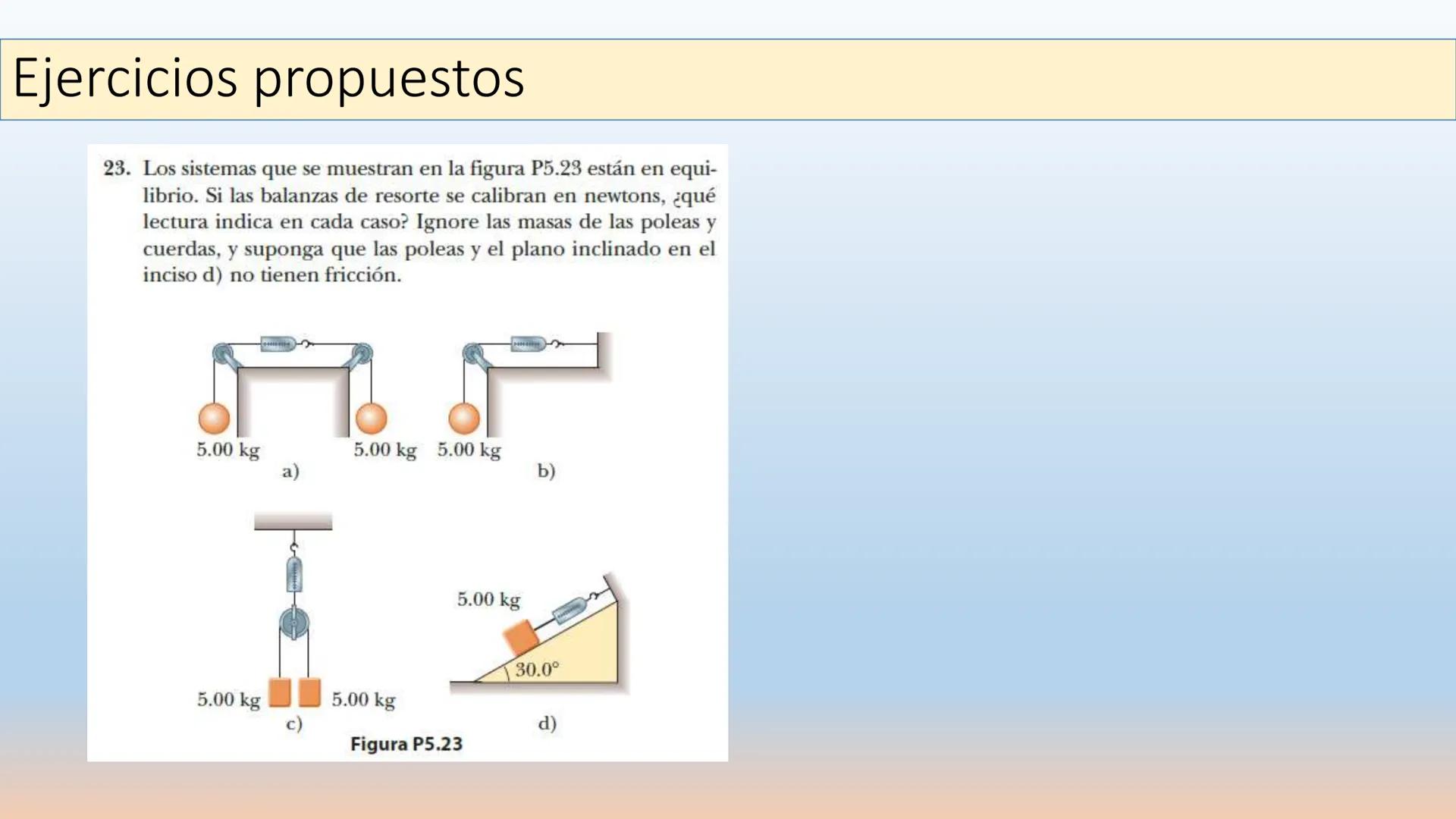 Ejercicios propuestos

23. Los sistemas que se muestran en la figura P5.23 están en equilibrio. Si las balanzas de resorte se calibran en newtons, ¿qué lectura indica en cada caso? Ignore las masas de las poleas y cuerdas, y suponga que las poleas y el plano inclinado en el inciso d) no tienen fricción.

5.00 kg
5.00 kg
a)
5.00 kg
b)

5.00 kg
5.00 kg
c)
5.00 kg
30.0°
d)

Figura P5.23